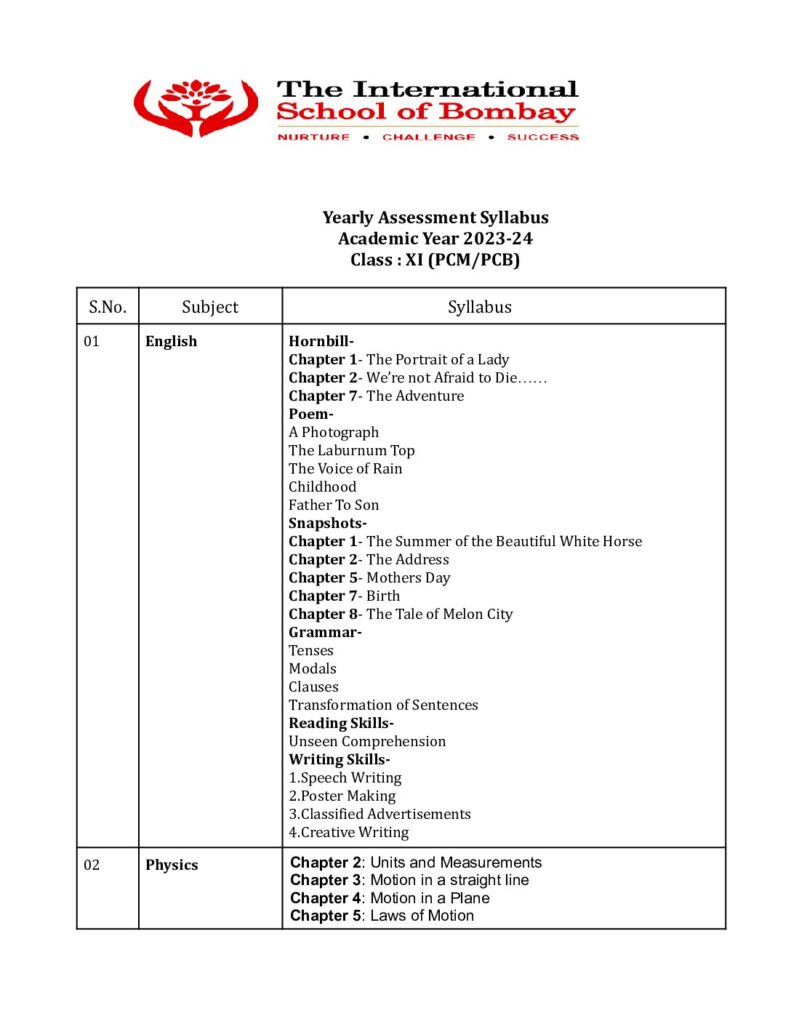 The International School of Bombay
NURTURE • CHALLENGE • SUCCESS

Yearly Assessment Syllabus
Academic Year 2023-24
Class : XI (PCM/PCB)

| S.No. | Subject | Syllabus |
|---|---|---|
| 01 | English | Hornbill- Chapter 1- The Portrait of a Lady Chapter 2- We're not Afraid to Die…… Chapter 7- The Adventure Poem- A Photograph The Laburnum Top The Voice of Rain Childhood Father To Son Snapshots- Chapter 1- The Summer of the Beautiful White Horse Chapter 2- The Address Chapter 5- Mothers Day Chapter 7- Birth Chapter 8- The Tale of Melon City Grammar- Tenses Modals Clauses Transformation of Sentences Reading Skills- Unseen Comprehension Writing Skills- 1.Speech Writing 2.Poster Making 3.Classified Advertisements 4.Creative Writing |
| 02 | Physics | Chapter 2: Units and Measurements Chapter 3: Motion in a straight line Chapter 4: Motion in a Plane Chapter 5: Laws of Motion |